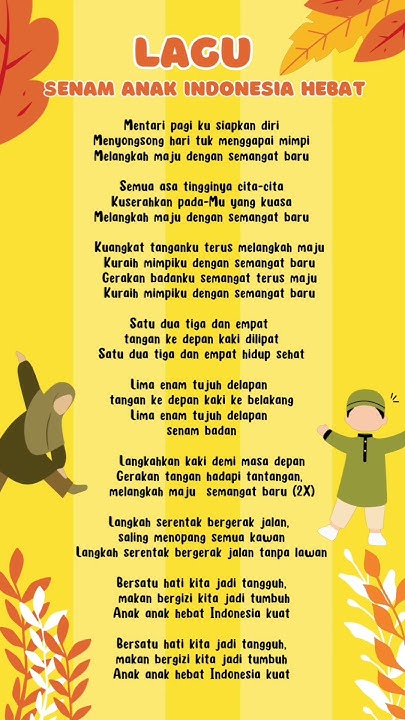 LAGU
SENAM ANAK INDONESIA HEBAT

Mentari pagi ku siapkan diri
Menyongsong hari tuk menggapai mimpi
Melangkah maju dengan semangat baru

Semua asa tingginya cita-cita
Kuserahkan pada-Mu yang kuasa
Melangkah maju dengan semangat baru

Kuangkat tanganku terus melangkah maju
Kuraih mimpiku dengan semangat baru
Gerakan badanku semangat terus maju
Kuraih mimpiku dengan semangat baru

Satu dua tiga dan empat
tangan ke depan kaki dilipat
Satu dua tiga dan empat hidup sehat

Lima enam tujuh delapan
tangan ke depan kaki ke belakang
Lima enam tujuh delapan
senam badan

Langkahkan kaki demi masa depan
Gerakan tangan hadapi tantangan,
melangkah maju semangat baru (2X)

Langkah serentak bergerak jalan,
saling menopang semua kawan
Langkah serentak bergerak jalan tanpa lawan

Bersatu hati kita jadi tangguh,
makan bergizi kita jadi tumbuh
Anak anak hebat Indonesia kuat

Bersatu hati kita jadi tangguh,
makan bergizi kita jadi tumbuh
Anak anak hebat Indonesia kuat